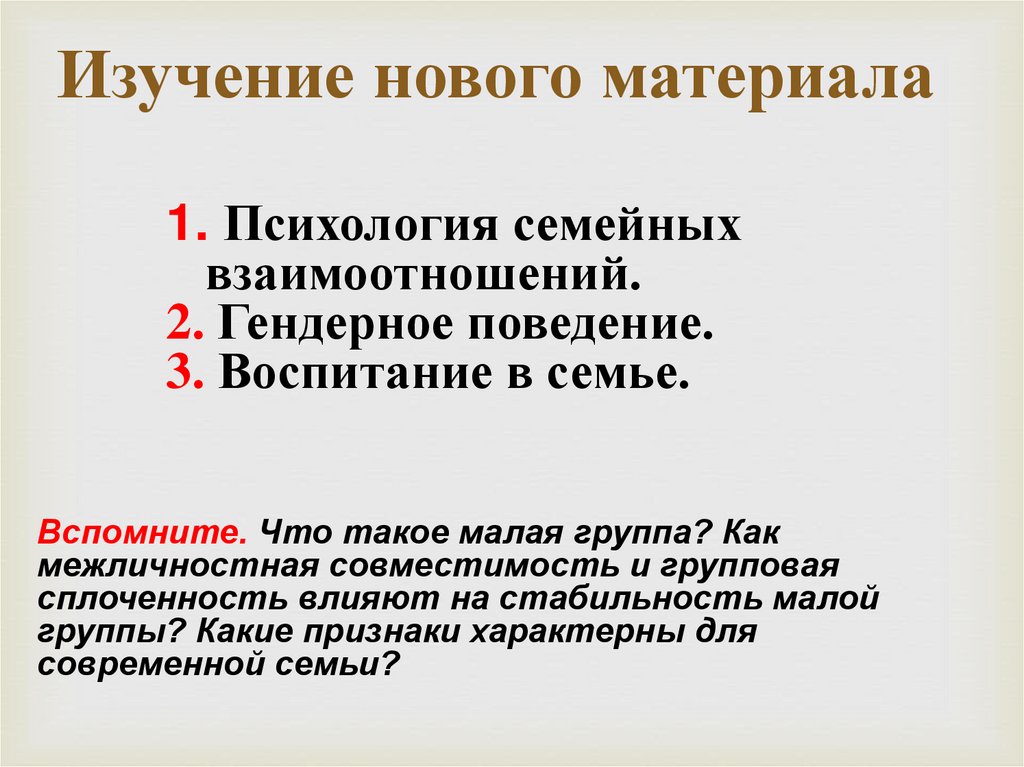 Изучение нового материала

1. Психология семейных взаимоотношений.
2. Гендерное поведение.
3. Воспитание в семье.

Вспомните. Что такое малая группа? Как межличностная совместимость и групповая сплоченность влияют на стабильность малой группы? Какие признаки характерны для современной семьи?